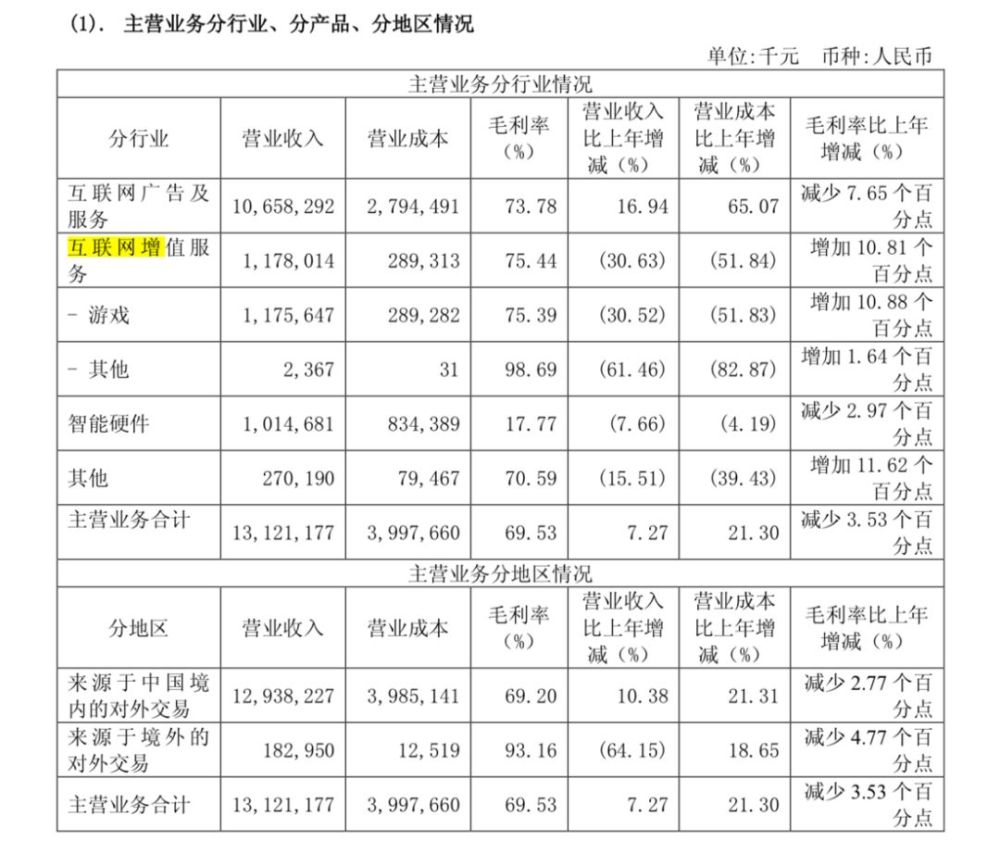 (1). 主营业务分行业、分产品、分地区情况

单位:千元 币种:人民币

| 主营业务分行业情况 | | | | | | |
|---|---|---|---|---|---|---|
| 分行业 | 营业收入 | 营业成本 | 毛利率(%) | 营业收入比上年增减(%) | 营业成本比上年增减(%) | 毛利率比上年增减(%) |
| 互联网广告及服务 | 10,658,292 | 2,794,491 | 73.78 | 16.94 | 65.07 | 减少7.65个百分点 |
| 互联网增值服务 | 1,178,014 | 289,313 | 75.44 | (30.63) | (51.84) | 增加10.81个百分点 |
| - 游戏 | 1,175,647 | 289,282 | 75.39 | (30.52) | (51.83) | 增加10.88个百分点 |
| - 其他 | 2,367 | 31 | 98.69 | (61.46) | (82.87) | 增加1.64个百分点 |
| 智能硬件 | 1,014,681 | 834,389 | 17.77 | (7.66) | (4.19) | 减少2.97个百分点 |
| 其他 | 270,190 | 79,467 | 70.59 | (15.51) | (39.43) | 增加11.62个百分点 |
| 主营业务合计 | 13,121,177 | 3,997,660 | 69.53 | 7.27 | 21.30 | 减少3.53个百分点 |
| 主营业务分地区情况 | | | | | | |
| 分地区 | 营业收入 | 营业成本 | 毛利率(%) | 营业收入比上年增减(%) | 营业成本比上年增减(%) | 毛利率比上年增减(%) |
| 来源于中国境内的对外交易 | 12,938,227 | 3,985,141 | 69.20 | 10.38 | 21.31 | 减少2.77个百分点 |
| 来源于境外的对外交易 | 182,950 | 12,519 | 93.16 | (64.15) | 18.65 | 减少4.77个百分点 |
| 主营业务合计 | 13,121,177 | 3,997,660 | 69.53 | 7.27 | 21.30 | 减少3.53个百分点 |